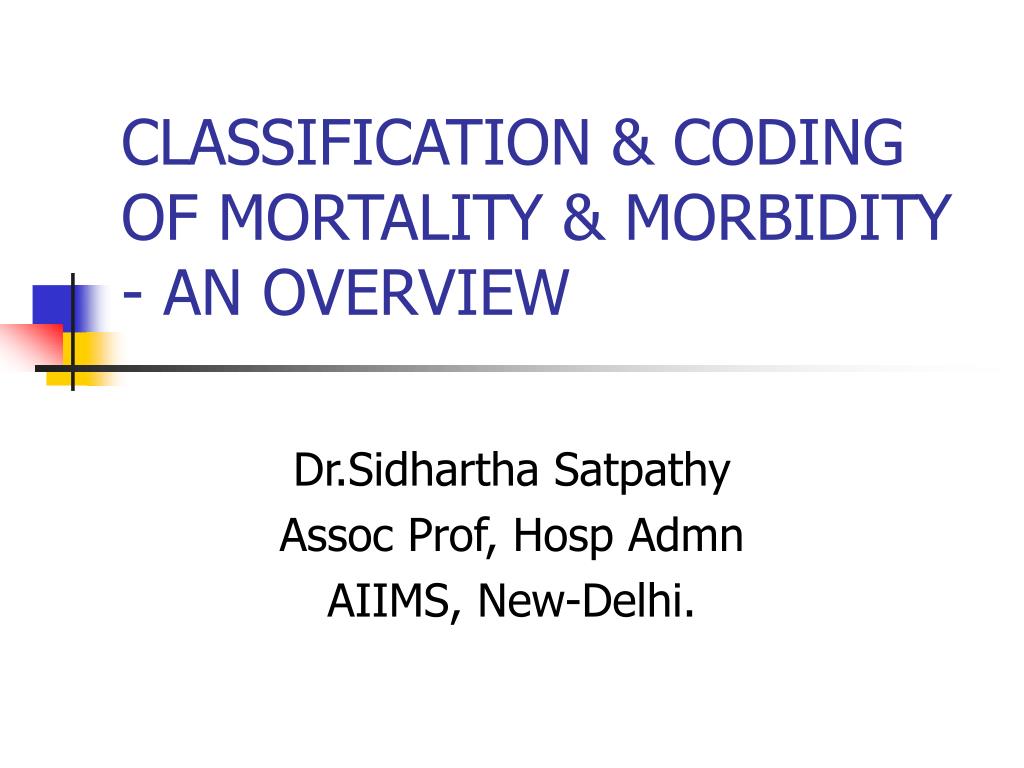 CLASSIFICATION & CODING OF MORTALITY & MORBIDITY - AN OVERVIEW

Dr.Sidhartha Satpathy
Assoc Prof, Hosp Admn
AIIMS, New-Delhi.